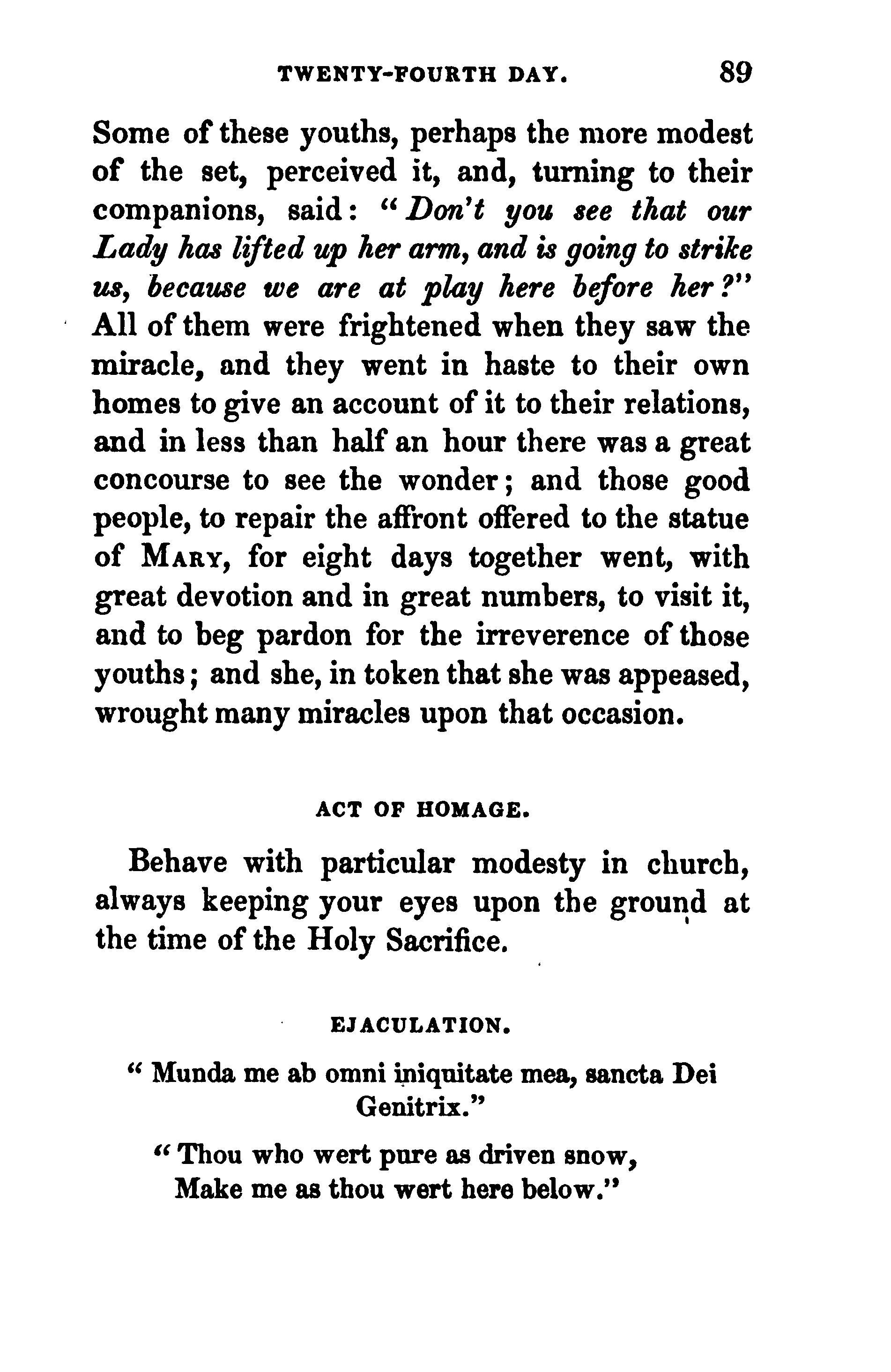 TWENTY-FOURTH DAY. 89

Some of these youths, perhaps the more modest of the set, perceived it, and, turning to their companions, said: "Don't you see that our Lady has lifted up her arm, and is going to strike us, because we are at play here before her?" All of them were frightened when they saw the miracle, and they went in haste to their own homes to give an account of it to their relations, and in less than half an hour there was a great concourse to see the wonder; and those good people, to repair the affront offered to the statue of MARY, for eight days together went, with great devotion and in great numbers, to visit it, and to beg pardon for the irreverence of those youths; and she, in token that she was appeased, wrought many miracles upon that occasion.

ACT OF HOMAGE.

Behave with particular modesty in church, always keeping your eyes upon the ground at the time of the Holy Sacrifice.

EJACULATION.

"Munda me ab omni iniquitate mea, sancta Dei Genitrix."

"Thou who wert pure as driven snow,
Make me as thou wert here below."